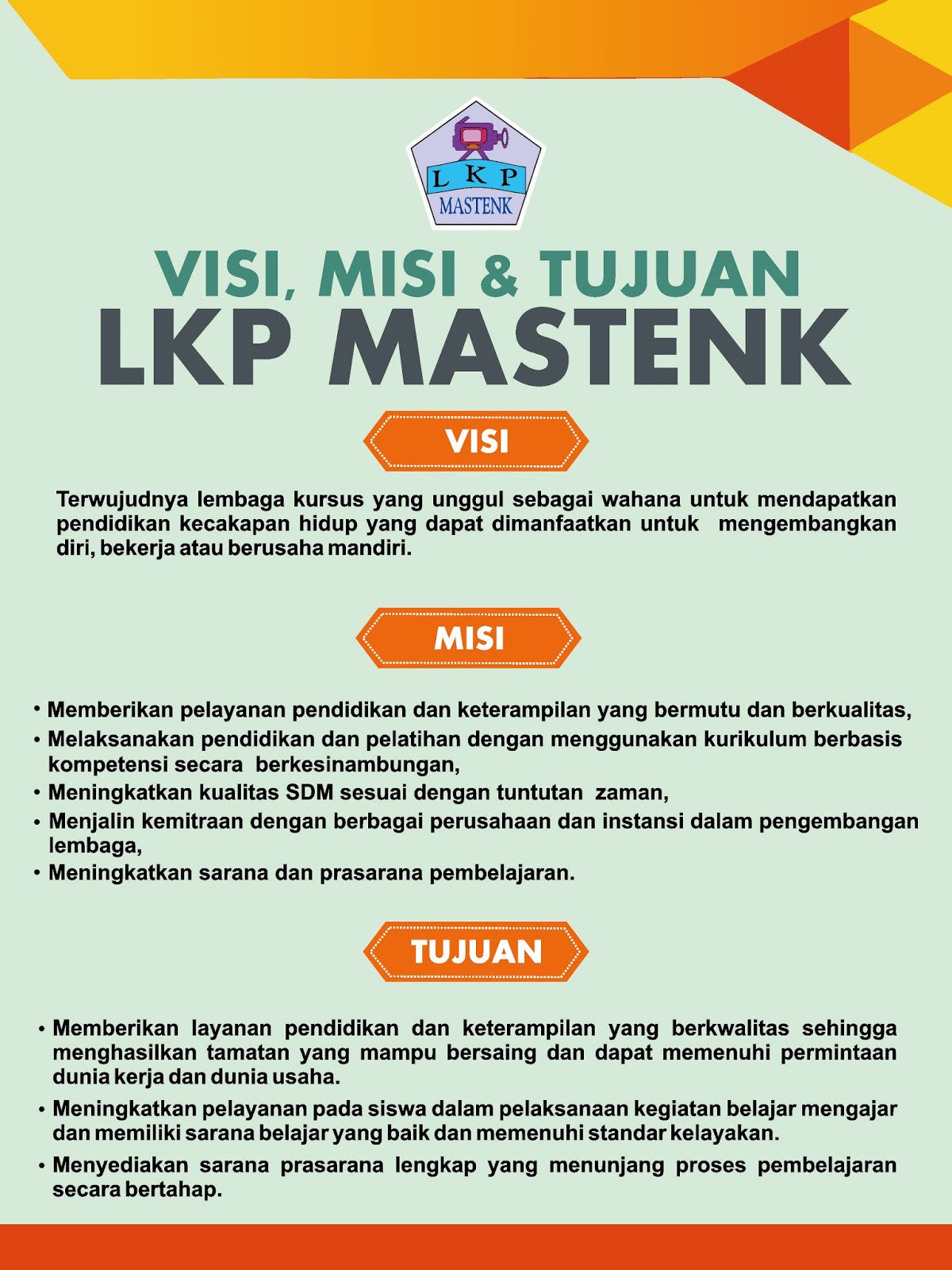 L K P
MASTENK

VISI, MISI & TUJUAN
LKP MASTENK

VISI

Terwujudnya lembaga kursus yang unggul sebagai wahana untuk mendapatkan pendidikan kecakapan hidup yang dapat dimanfaatkan untuk mengembangkan diri, bekerja atau berusaha mandiri.

MISI

• Memberikan pelayanan pendidikan dan keterampilan yang bermutu dan berkualitas,
• Melaksanakan pendidikan dan pelatihan dengan menggunakan kurikulum berbasis kompetensi secara berkesinambungan,
• Meningkatkan kualitas SDM sesuai dengan tuntutan zaman,
• Menjalin kemitraan dengan berbagai perusahaan dan instansi dalam pengembangan lembaga,
• Meningkatkan sarana dan prasarana pembelajaran.

TUJUAN

• Memberikan layanan pendidikan dan keterampilan yang berkwalitas sehingga menghasilkan tamatan yang mampu bersaing dan dapat memenuhi permintaan dunia kerja dan dunia usaha.
• Meningkatkan pelayanan pada siswa dalam pelaksanaan kegiatan belajar mengajar dan memiliki sarana belajar yang baik dan memenuhi standar kelayakan.
• Menyediakan sarana prasarana lengkap yang menunjang proses pembelajaran secara bertahap.